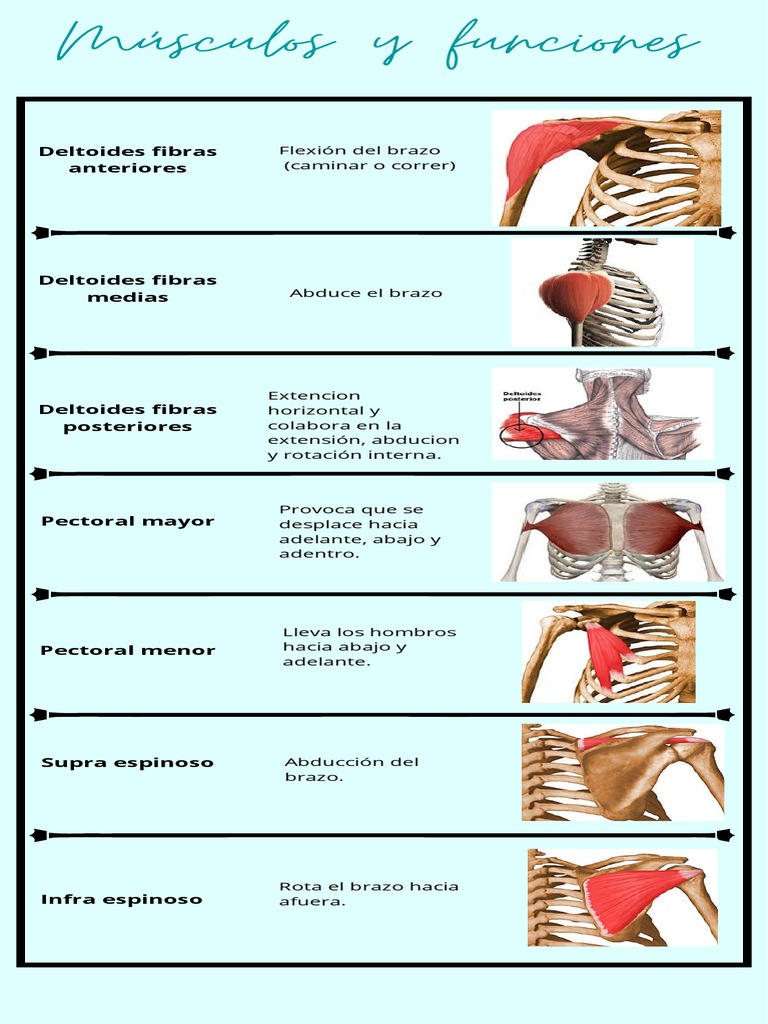 Músculos y funciones

Deltoides fibras anteriores

Flexión del brazo (caminar o correr)

Deltoides fibras medias

Abduce el brazo

Deltoides fibras posteriores

Extencion horizontal y colabora en la extensión, abducion y rotación interna.

Deltoides posterior

Pectoral mayor

Provoca que se desplace hacia adelante, abajo y adentro.

Pectoral menor

Lleva los hombros hacia abajo y adelante.

Supra espinoso

Abducción del brazo.

Infra espinoso

Rota el brazo hacia afuera.